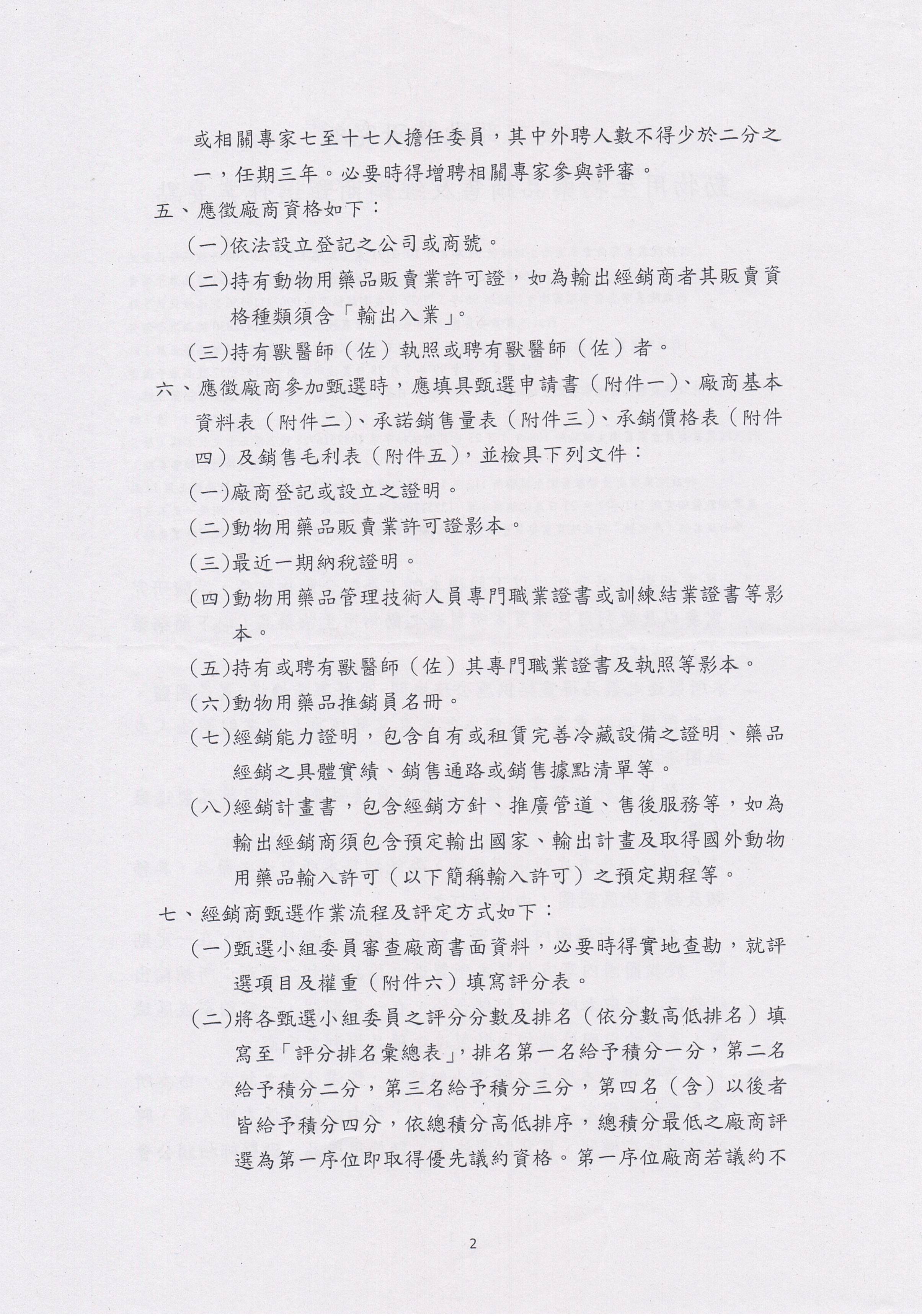 或相關專家七至十七人擔任委員，其中外聘人數不得少於二分之一，任期三年。必要時得增聘相關專家參與評審。

五、應徵廠商資格如下：

(一)依法設立登記之公司或商號。

(二)持有動物用藥品販賣業許可證，如為輸出經銷商者其販賣資格種類須含「輸出入業」。

(三)持有獸醫師（佐）執照或聘有獸醫師（佐）者。

六、應徵廠商參加甄選時，應填具甄選申請書（附件一）、廠商基本資料表（附件二）、承諾銷售量表（附件三）、承銷價格表（附件四）及銷售毛利表（附件五），並檢具下列文件：

(一)廠商登記或設立之證明。

(二)動物用藥品販賣業許可證影本。

(三)最近一期納稅證明。

(四)動物用藥品管理技術人員專門職業證書或訓練結業證書等影本。

(五)持有或聘有獸醫師（佐）其專門職業證書及執照等影本。

(六)動物用藥品推銷員名冊。

(七)經銷能力證明，包含自有或租賃完善冷藏設備之證明、藥品經銷之具體實績、銷售通路或銷售據點清單等。

(八)經銷計畫書，包含經銷方針、推廣管道、售後服務等，如為輸出經銷商須包含預定輸出國家、輸出計畫及取得國外動物用藥品輸入許可（以下簡稱輸入許可）之預定期程等。

七、經銷商甄選作業流程及評定方式如下：

(一)甄選小組委員審查廠商書面資料，必要時得實地查勘，就評選項目及權重（附件六）填寫評分表。

(二)將各甄選小組委員之評分分數及排名（依分數高低排名）填寫至「評分排名彙總表」，排名第一名給予積分一分，第二名給予積分二分，第三名給予積分三分，第四名（含）以後者皆給予積分四分，依總積分高低排序，總積分最低之廠商評選為第一序位即取得優先議約資格。第一序位廠商若議約不

2